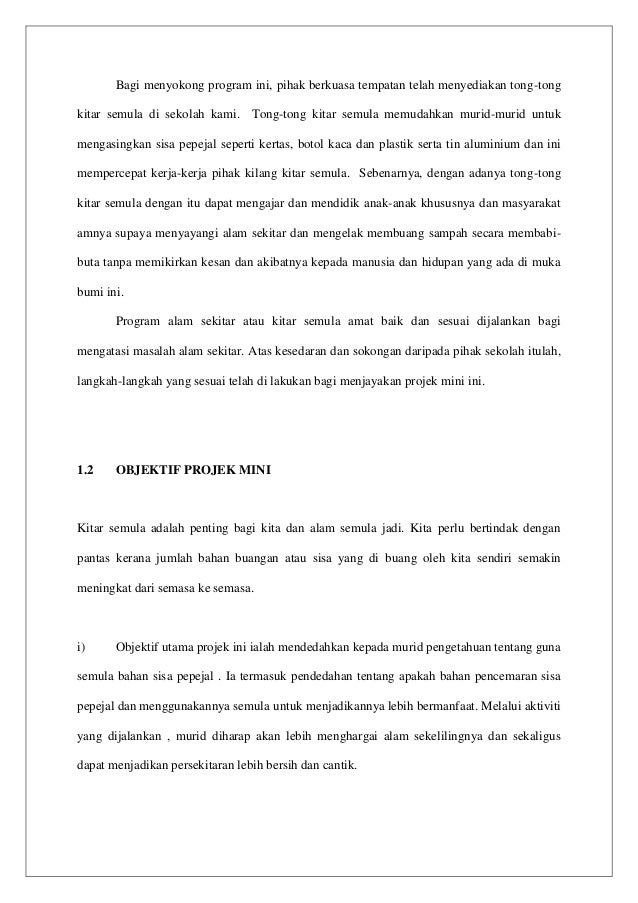 Bagi menyokong program ini, pihak berkuasa tempatan telah menyediakan tong-tong kitar semula di sekolah kami. Tong-tong kitar semula memudahkan murid-murid untuk mengasingkan sisa pepejal seperti kertas, botol kaca dan plastik serta tin aluminium dan ini mempercepat kerja-kerja pihak kilang kitar semula. Sebenarnya, dengan adanya tong-tong kitar semula dengan itu dapat mengajar dan mendidik anak-anak khususnya dan masyarakat amnya supaya menyayangi alam sekitar dan mengelak membuang sampah secara membabi-buta tanpa memikirkan kesan dan akibatnya kepada manusia dan hidupan yang ada di muka bumi ini.

Program alam sekitar atau kitar semula amat baik dan sesuai dijalankan bagi mengatasi masalah alam sekitar. Atas kesedaran dan sokongan daripada pihak sekolah itulah, langkah-langkah yang sesuai telah di lakukan bagi menjayakan projek mini ini.

1.2 OBJEKTIF PROJEK MINI

Kitar semula adalah penting bagi kita dan alam semula jadi. Kita perlu bertindak dengan pantas kerana jumlah bahan buangan atau sisa yang di buang oleh kita sendiri semakin meningkat dari semasa ke semasa.

i) Objektif utama projek ini ialah mendedahkan kepada murid pengetahuan tentang guna semula bahan sisa pepejal . Ia termasuk pendedahan tentang apakah bahan pencemaran sisa pepejal dan menggunakannya semula untuk menjadikannya lebih bermanfaat. Melalui aktiviti yang dijalankan , murid diharap akan lebih menghargai alam sekelilingnya dan sekaligus dapat menjadikan persekitaran lebih bersih dan cantik.